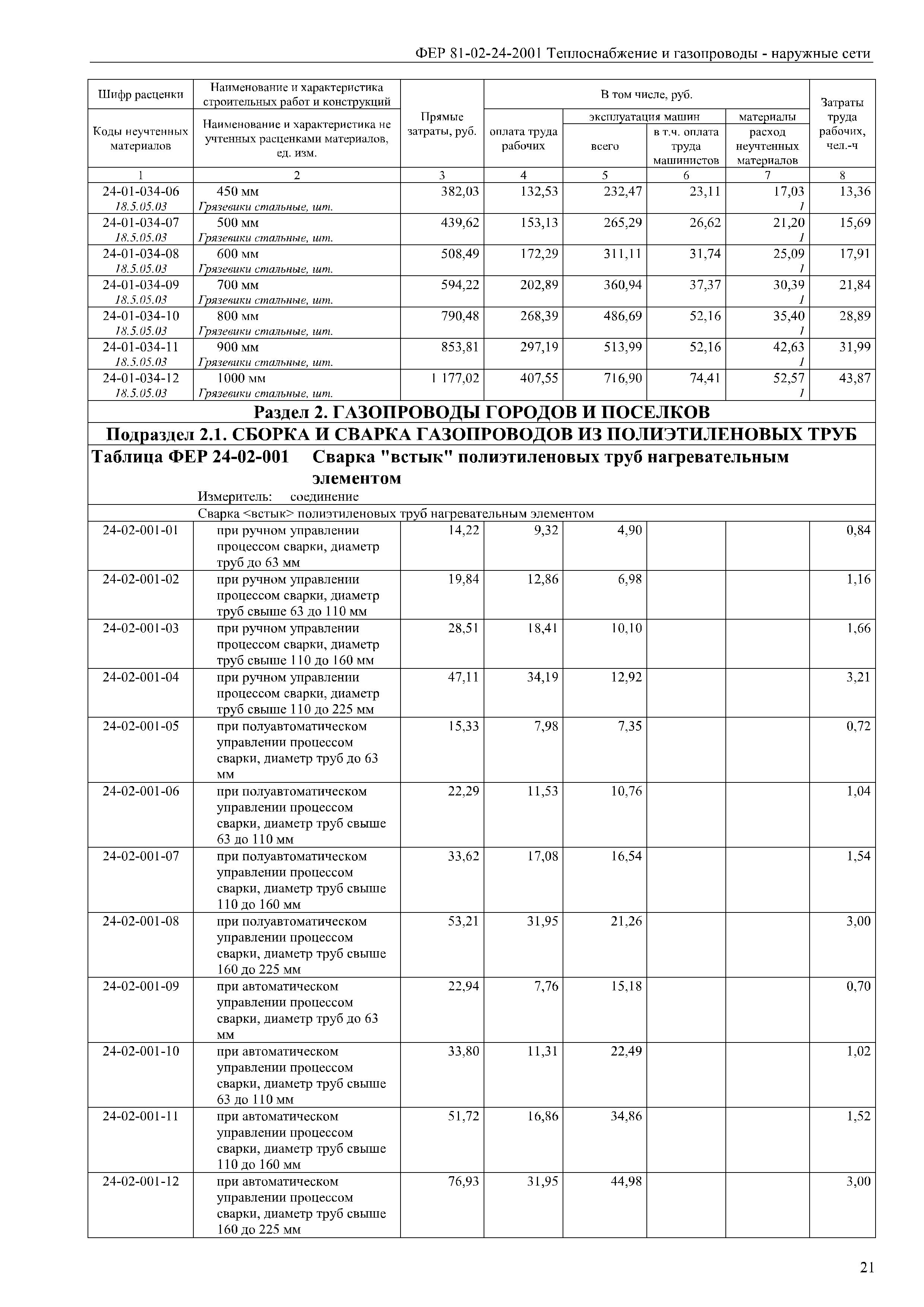 ФЕР 81-02-24-2001 Теплоснабжение и газопроводы - наружные сети

| Шифр расценки / Коды неучтенных материалов | Наименование и характеристика строительных работ и конструкций / Наименование и характеристика не учтенных расценками материалов, ед. изм. | Прямые затраты, руб. | В том числе, руб.: оплата труда рабочих | эксплуатация машин: всего | эксплуатация машин: в т.ч. оплата труда машинистов | материалы: расход неучтенных материалов | Затраты труда рабочих, чел.-ч |
|---|---|---|---|---|---|---|---|
| 1 | 2 | 3 | 4 | 5 | 6 | 7 | 8 |
| 24-01-034-06 18.5.05.03 | 450 мм Грязевики стальные, шт. | 382,03 | 132,53 | 232,47 | 23,11 | 17,03 1 | 13,36 |
| 24-01-034-07 18.5.05.03 | 500 мм Грязевики стальные, шт. | 439,62 | 153,13 | 265,29 | 26,62 | 21,20 1 | 15,69 |
| 24-01-034-08 18.5.05.03 | 600 мм Грязевики стальные, шт. | 508,49 | 172,29 | 311,11 | 31,74 | 25,09 1 | 17,91 |
| 24-01-034-09 18.5.05.03 | 700 мм Грязевики стальные, шт. | 594,22 | 202,89 | 360,94 | 37,37 | 30,39 1 | 21,84 |
| 24-01-034-10 18.5.05.03 | 800 мм Грязевики стальные, шт. | 790,48 | 268,39 | 486,69 | 52,16 | 35,40 1 | 28,89 |
| 24-01-034-11 18.5.05.03 | 900 мм Грязевики стальные, шт. | 853,81 | 297,19 | 513,99 | 52,16 | 42,63 1 | 31,99 |
| 24-01-034-12 18.5.05.03 | 1000 мм Грязевики стальные, шт. | 1 177,02 | 407,55 | 716,90 | 74,41 | 52,57 1 | 43,87 |

Раздел 2. ГАЗОПРОВОДЫ ГОРОДОВ И ПОСЕЛКОВ

Подраздел 2.1. СБОРКА И СВАРКА ГАЗОПРОВОДОВ ИЗ ПОЛИЭТИЛЕНОВЫХ ТРУБ

Таблица ФЕР 24-02-001 Сварка "встык" полиэтиленовых труб нагревательным элементом

Измеритель: соединение

Сварка <встык> полиэтиленовых труб нагревательным элементом

| | | | | | | | |
|---|---|---|---|---|---|---|---|
| 24-02-001-01 | при ручном управлении процессом сварки, диаметр труб до 63 мм | 14,22 | 9,32 | 4,90 | | | 0,84 |
| 24-02-001-02 | при ручном управлении процессом сварки, диаметр труб свыше 63 до 110 мм | 19,84 | 12,86 | 6,98 | | | 1,16 |
| 24-02-001-03 | при ручном управлении процессом сварки, диаметр труб свыше 110 до 160 мм | 28,51 | 18,41 | 10,10 | | | 1,66 |
| 24-02-001-04 | при ручном управлении процессом сварки, диаметр труб свыше 110 до 225 мм | 47,11 | 34,19 | 12,92 | | | 3,21 |
| 24-02-001-05 | при полуавтоматическом управлении процессом сварки, диаметр труб до 63 мм | 15,33 | 7,98 | 7,35 | | | 0,72 |
| 24-02-001-06 | при полуавтоматическом управлении процессом сварки, диаметр труб свыше 63 до 110 мм | 22,29 | 11,53 | 10,76 | | | 1,04 |
| 24-02-001-07 | при полуавтоматическом управлении процессом сварки, диаметр труб свыше 110 до 160 мм | 33,62 | 17,08 | 16,54 | | | 1,54 |
| 24-02-001-08 | при полуавтоматическом управлении процессом сварки, диаметр труб свыше 160 до 225 мм | 53,21 | 31,95 | 21,26 | | | 3,00 |
| 24-02-001-09 | при автоматическом управлении процессом сварки, диаметр труб до 63 мм | 22,94 | 7,76 | 15,18 | | | 0,70 |
| 24-02-001-10 | при автоматическом управлении процессом сварки, диаметр труб свыше 63 до 110 мм | 33,80 | 11,31 | 22,49 | | | 1,02 |
| 24-02-001-11 | при автоматическом управлении процессом сварки, диаметр труб свыше 110 до 160 мм | 51,72 | 16,86 | 34,86 | | | 1,52 |
| 24-02-001-12 | при автоматическом управлении процессом сварки, диаметр труб свыше 160 до 225 мм | 76,93 | 31,95 | 44,98 | | | 3,00 |

21